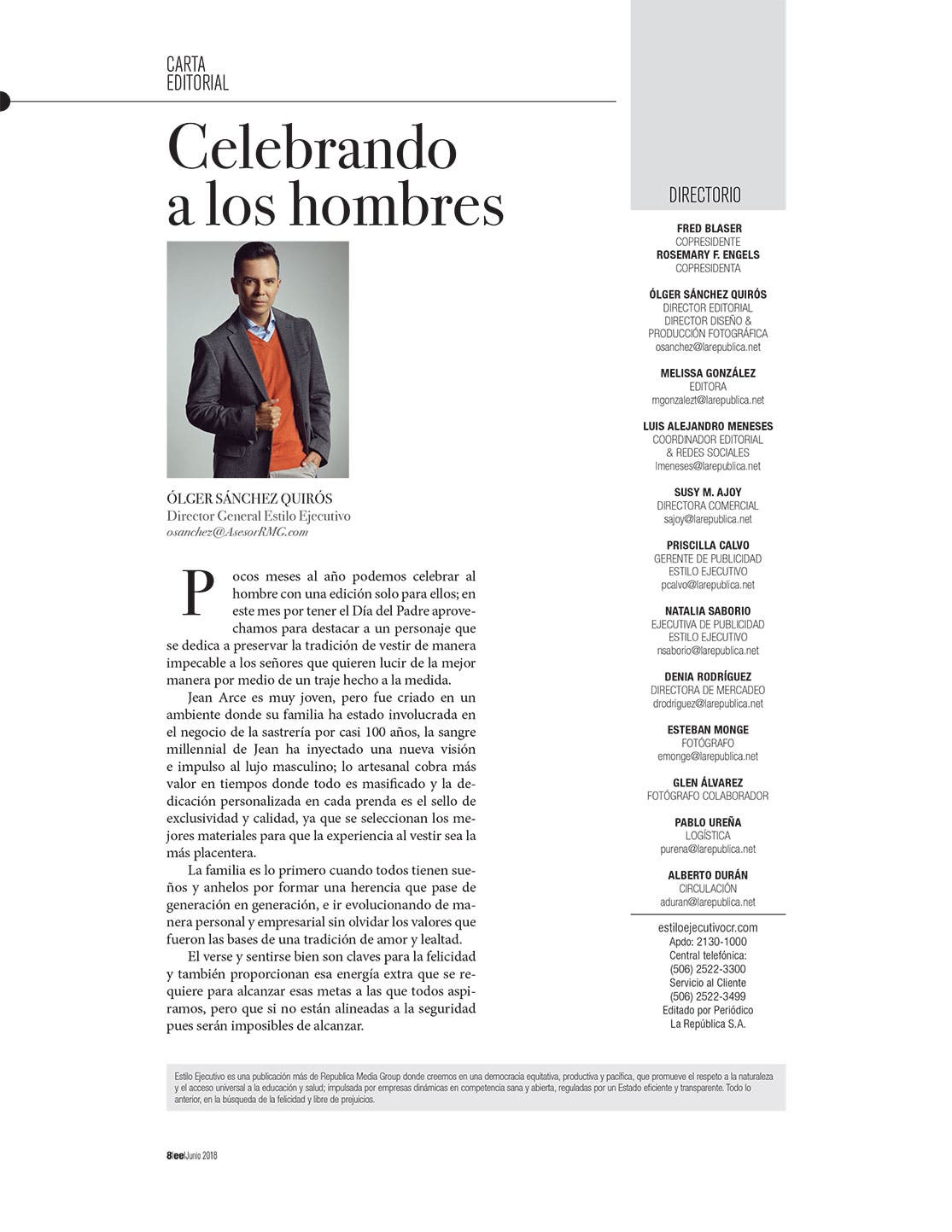 CARTA
EDITORIAL

Celebrando a los hombres

ÓLGER SÁNCHEZ QUIRÓS
Director General Estilo Ejecutivo
osanchez@AsesorRMG.com

Pocos meses al año podemos celebrar al hombre con una edición solo para ellos; en este mes por tener el Día del Padre aprovechamos para destacar a un personaje que se dedica a preservar la tradición de vestir de manera impecable a los señores que quieren lucir de la mejor manera por medio de un traje hecho a la medida.

Jean Arce es muy joven, pero fue criado en un ambiente donde su familia ha estado involucrada en el negocio de la sastrería por casi 100 años, la sangre millennial de Jean ha inyectado una nueva visión e impulso al lujo masculino; lo artesanal cobra más valor en tiempos donde todo es masificado y la dedicación personalizada en cada prenda es el sello de exclusividad y calidad, ya que se seleccionan los mejores materiales para que la experiencia al vestir sea la más placentera.

La familia es lo primero cuando todos tienen sueños y anhelos por formar una herencia que pase de generación en generación, e ir evolucionando de manera personal y empresarial sin olvidar los valores que fueron las bases de una tradición de amor y lealtad.

El verse y sentirse bien son claves para la felicidad y también proporcionan esa energía extra que se requiere para alcanzar esas metas a las que todos aspiramos, pero que si no están alineadas a la seguridad pues serán imposibles de alcanzar.

DIRECTORIO

FRED BLASER
COPRESIDENTE
ROSEMARY F. ENGELS
COPRESIDENTA

ÓLGER SÁNCHEZ QUIRÓS
DIRECTOR EDITORIAL
DIRECTOR DISEÑO & PRODUCCIÓN FOTOGRÁFICA
osanchez@larepublica.net

MELISSA GONZÁLEZ
EDITORA
mgonzalezt@larepublica.net

LUIS ALEJANDRO MENESES
COORDINADOR EDITORIAL & REDES SOCIALES
lmeneses@larepublica.net

SUSY M. AJOY
DIRECTORA COMERCIAL
sajoy@larepublica.net

PRISCILLA CALVO
GERENTE DE PUBLICIDAD ESTILO EJECUTIVO
pcalvo@larepublica.net

NATALIA SABORIO
EJECUTIVA DE PUBLICIDAD ESTILO EJECUTIVO
nsaborio@larepublica.net

DENIA RODRÍGUEZ
DIRECTORA DE MERCADEO
drodriguez@larepublica.net

ESTEBAN MONGE
FOTÓGRAFO
emonge@larepublica.net

GLEN ÁLVAREZ
FOTÓGRAFO COLABORADOR

PABLO UREÑA
LOGÍSTICA
purena@larepublica.net

ALBERTO DURÁN
CIRCULACIÓN
aduran@larepublica.net

estiloejecutivocr.com
Apdo: 2130-1000
Central telefónica:
(506) 2522-3300
Servicio al Cliente
(506) 2522-3499
Editado por Periódico
La República S.A.

Estilo Ejecutivo es una publicación más de Republica Media Group donde creemos en una democracia equitativa, productiva y pacífica, que promueve el respeto a la naturaleza y el acceso universal a la educación y salud; impulsada por empresas dinámicas en competencia sana y abierta, reguladas por un Estado eficiente y transparente. Todo lo anterior, en la búsqueda de la felicidad y libre de prejuicios.

8|ee|Junio 2018